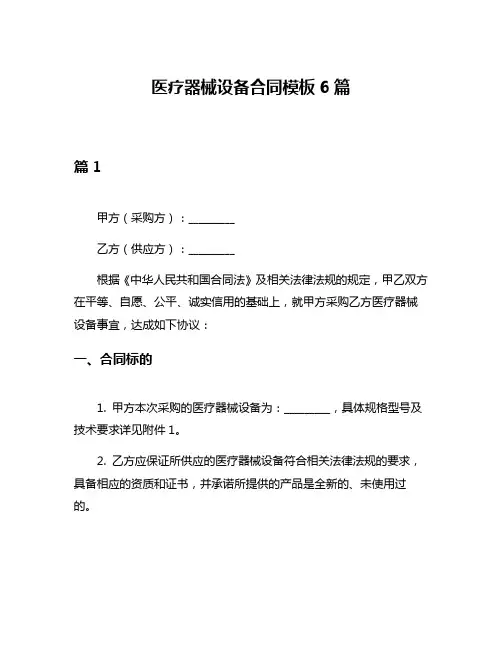 医疗器械设备合同模板 6 篇

篇 1

甲方（采购方）：________

乙方（供应方）：________

根据《中华人民共和国合同法》及相关法律法规的规定，甲乙双方在平等、自愿、公平、诚实信用的基础上，就甲方采购乙方医疗器械设备事宜，达成如下协议：

一、合同标的

1. 甲方本次采购的医疗器械设备为：________，具体规格型号及技术要求详见附件 1。

2. 乙方应保证所供应的医疗器械设备符合相关法律法规的要求，具备相应的资质和证书，并承诺所提供的产品是全新的、未使用过的。